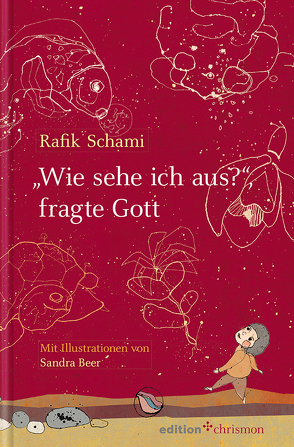 Rafik Schami

„Wie sehe ich aus?“, fragte Gott

Mit Illustrationen von Sandra Beer

edition chrismon